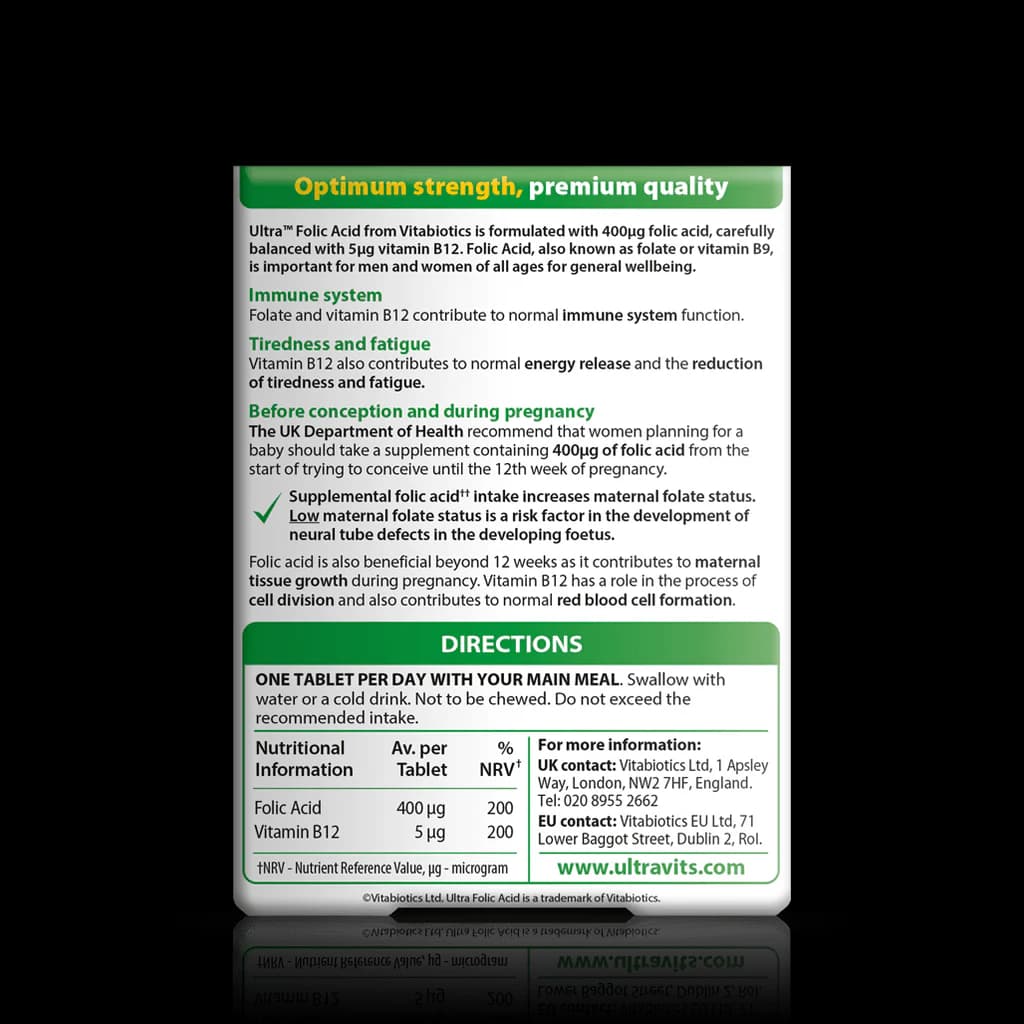 Optimum strength, premium quality

Ultra™ Folic Acid from Vitabiotics is formulated with 400µg folic acid, carefully balanced with 5µg vitamin B12. Folic Acid, also known as folate or vitamin B9, is important for men and women of all ages for general wellbeing.

Immune system
Folate and vitamin B12 contribute to normal immune system function.

Tiredness and fatigue
Vitamin B12 also contributes to normal energy release and the reduction of tiredness and fatigue.

Before conception and during pregnancy
The UK Department of Health recommend that women planning for a baby should take a supplement containing 400µg of folic acid from the start of trying to conceive until the 12th week of pregnancy.

Supplemental folic acid†† intake increases maternal folate status. Low maternal folate status is a risk factor in the development of neural tube defects in the developing foetus.

Folic acid is also beneficial beyond 12 weeks as it contributes to maternal tissue growth during pregnancy. Vitamin B12 has a role in the process of cell division and also contributes to normal red blood cell formation.

DIRECTIONS

ONE TABLET PER DAY WITH YOUR MAIN MEAL. Swallow with water or a cold drink. Not to be chewed. Do not exceed the recommended intake.

| Nutritional Information | Av. per Tablet | % NRV† |
|---|---|---|
| Folic Acid | 400 µg | 200 |
| Vitamin B12 | 5 µg | 200 |

†NRV - Nutrient Reference Value, µg - microgram

For more information:
UK contact: Vitabiotics Ltd, 1 Apsley Way, London, NW2 7HF, England. Tel: 020 8955 2662
EU contact: Vitabiotics EU Ltd, 71 Lower Baggot Street, Dublin 2, RoI.

www.ultravits.com

©Vitabiotics Ltd. Ultra Folic Acid is a trademark of Vitabiotics.